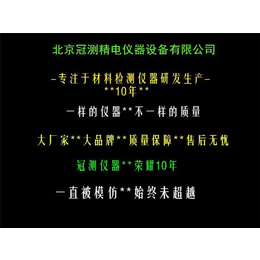 北京冠测精电仪器设备有限公司

-专注于材料检测仪器研发生产-
**10年**

一样的仪器**不一样的质量

大厂家**大品牌**质量保障**售后无忧

冠测仪器**荣耀10年

一直被模仿**始终未超越